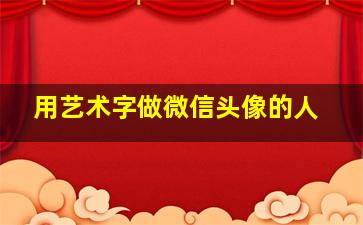 用艺术字做微信头像的人